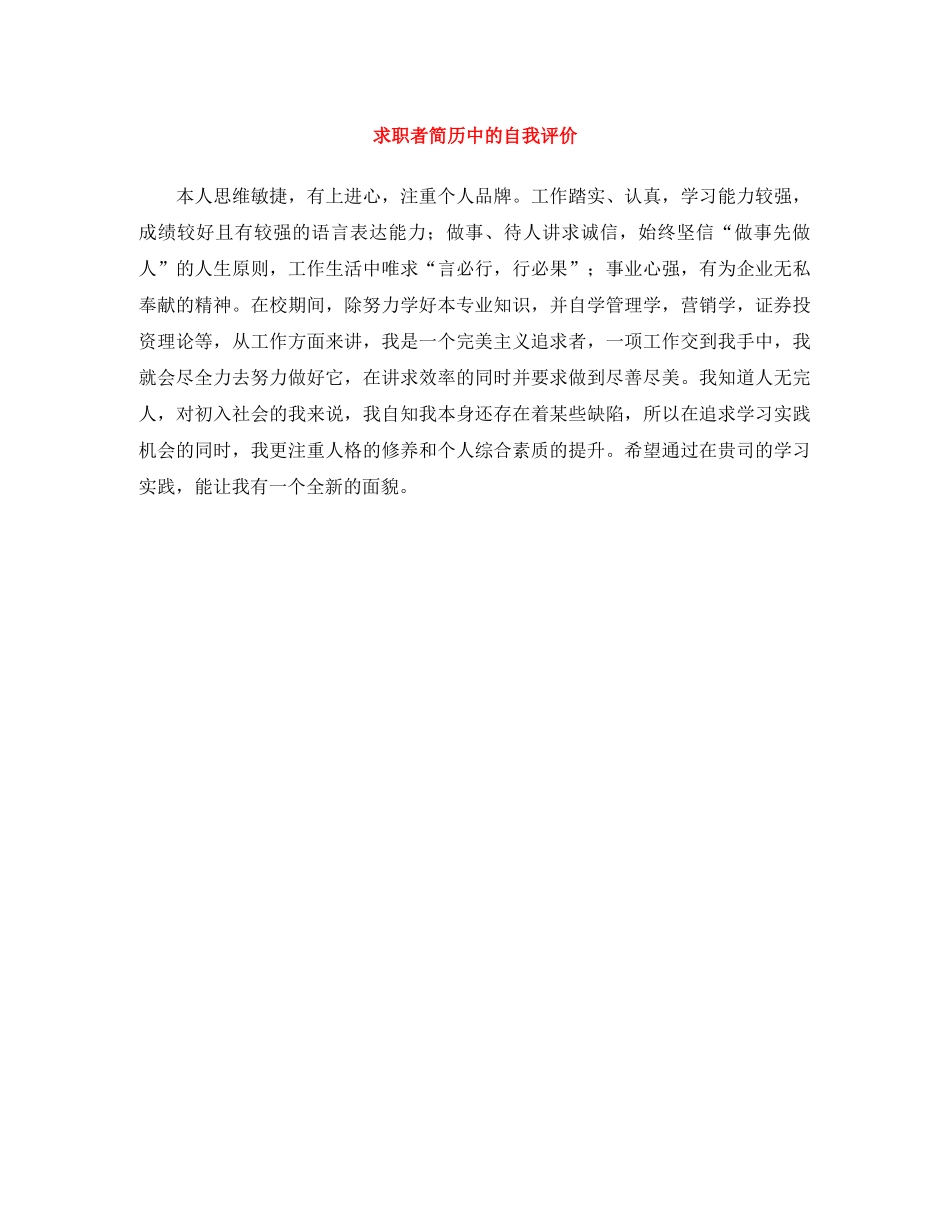 求职者简历中的自我评价

本人思维敏捷，有上进心，注重个人品牌。工作踏实、认真，学习能力较强，成绩较好且有较强的语言表达能力；做事、待人讲求诚信，始终坚信“做事先做人”的人生原则，工作生活中唯求“言必行，行必果”；事业心强，有为企业无私奉献的精神。在校期间，除努力学好本专业知识，并自学管理学，营销学，证券投资理论等，从工作方面来讲，我是一个完美主义追求者，一项工作交到我手中，我就会尽全力去努力做好它，在讲求效率的同时并要求做到尽善尽美。我知道人无完人，对初入社会的我来说，我自知我本身还存在着某些缺陷，所以在追求学习实践机会的同时，我更注重人格的修养和个人综合素质的提升。希望通过在贵司的学习实践，能让我有一个全新的面貌。